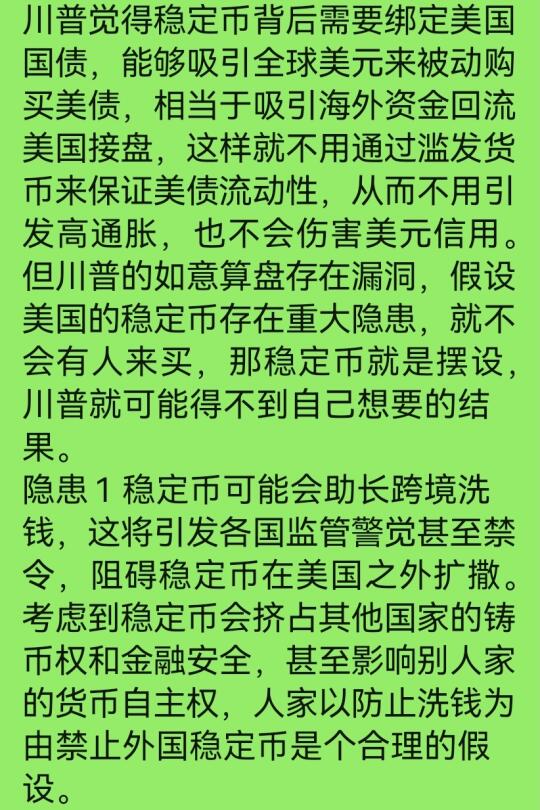 川普觉得稳定币背后需要绑定美国国债，能够吸引全球美元来被动购买美债，相当于吸引海外资金回流美国接盘，这样就不用通过滥发货币来保证美债流动性，从而不用引发高通胀，也不会伤害美元信用。但川普的如意算盘存在漏洞，假设美国的稳定币存在重大隐患，就不会有人来买，那稳定币就是摆设，川普就可能得不到自己想要的结果。
隐患 1 稳定币可能会助长跨境洗钱，这将引发各国监管警觉甚至禁令，阻碍稳定币在美国之外扩撒。考虑到稳定币会挤占其他国家的铸币权和金融安全，甚至影响别人家的货币自主权，人家以防止洗钱为由禁止外国稳定币是个合理的假设。